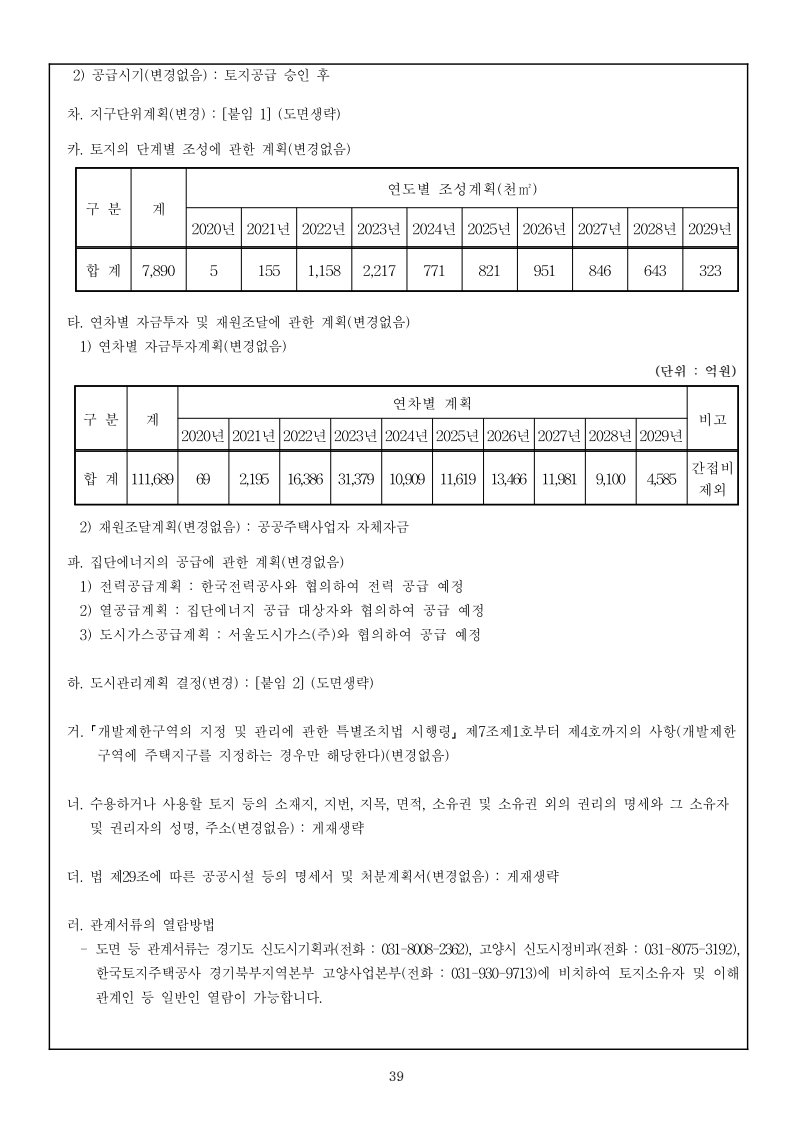 2) 공급시기(변경없음) : 토지공급 승인 후

차. 지구단위계획(변경) : [붙임 1] (도면생략)

카. 토지의 단계별 조성에 관한 계획(변경없음)

| 구 분 | 계 | 연도별 조성계획(천㎡) | | | | | | | | | |
|---|---|---|---|---|---|---|---|---|---|---|---|
| | | 2020년 | 2021년 | 2022년 | 2023년 | 2024년 | 2025년 | 2026년 | 2027년 | 2028년 | 2029년 |
| 합 계 | 7,890 | 5 | 155 | 1,158 | 2,217 | 771 | 821 | 951 | 846 | 643 | 323 |

타. 연차별 자금투자 및 재원조달에 관한 계획(변경없음)
1) 연차별 자금투자계획(변경없음)

(단위 : 억원)

| 구 분 | 계 | 연차별 계획 | | | | | | | | | | 비고 |
|---|---|---|---|---|---|---|---|---|---|---|---|---|
| | | 2020년 | 2021년 | 2022년 | 2023년 | 2024년 | 2025년 | 2026년 | 2027년 | 2028년 | 2029년 | |
| 합 계 | 111,689 | 69 | 2,195 | 16,386 | 31,379 | 10,909 | 11,619 | 13,466 | 11,981 | 9,100 | 4,585 | 간접비 제외 |

2) 재원조달계획(변경없음) : 공공주택사업자 자체자금

파. 집단에너지의 공급에 관한 계획(변경없음)
1) 전력공급계획 : 한국전력공사와 협의하여 전력 공급 예정
2) 열공급계획 : 집단에너지 공급 대상자와 협의하여 공급 예정
3) 도시가스공급계획 : 서울도시가스(주)와 협의하여 공급 예정

하. 도시관리계획 결정(변경) : [붙임 2] (도면생략)

거. 「개발제한구역의 지정 및 관리에 관한 특별조치법 시행령」 제7조제1호부터 제4호까지의 사항(개발제한구역에 주택지구를 지정하는 경우만 해당한다)(변경없음)

너. 수용하거나 사용할 토지 등의 소재지, 지번, 지목, 면적, 소유권 및 소유권 외의 권리의 명세와 그 소유자 및 권리자의 성명, 주소(변경없음) : 게재생략

더. 법 제29조에 따른 공공시설 등의 명세서 및 처분계획서(변경없음) : 게재생략

러. 관계서류의 열람방법
- 도면 등 관계서류는 경기도 신도시기획과(전화 : 031-8008-2362), 고양시 신도시정비과(전화 : 031-8075-3192), 한국토지주택공사 경기북부지역본부 고양사업본부(전화 : 031-930-9713)에 비치하여 토지소유자 및 이해관계인 등 일반인 열람이 가능합니다.

39